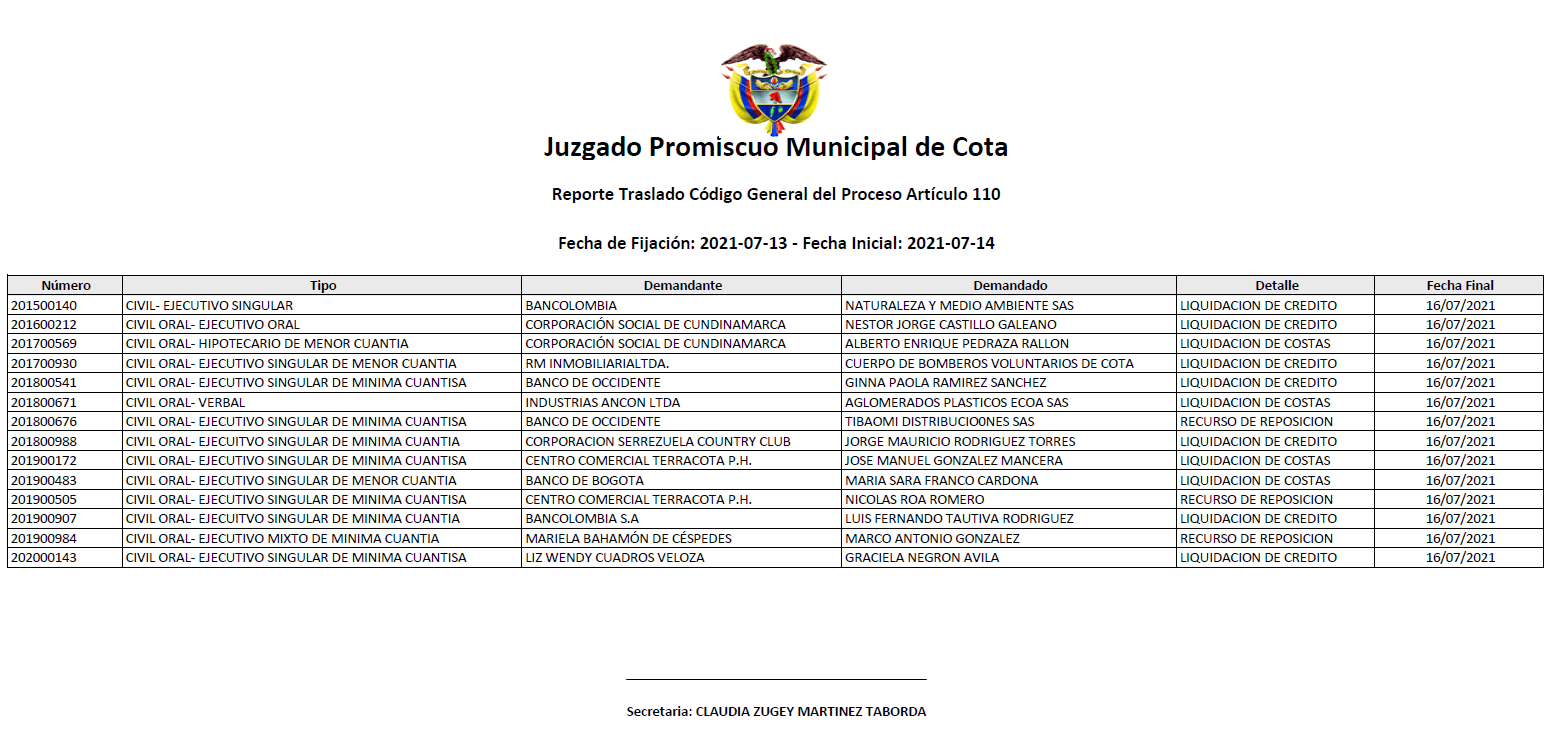 Juzgado Promiscuo Municipal de Cota

Reporte Traslado Código General del Proceso Artículo 110

Fecha de Fijación: 2021-07-13 - Fecha Inicial: 2021-07-14

| Número | Tipo | Demandante | Demandado | Detalle | Fecha Final |
|---|---|---|---|---|---|
| 201500140 | CIVIL- EJECUTIVO SINGULAR | BANCOLOMBIA | NATURALEZA Y MEDIO AMBIENTE SAS | LIQUIDACION DE CREDITO | 16/07/2021 |
| 201600212 | CIVIL ORAL- EJECUTIVO ORAL | CORPORACIÓN SOCIAL DE CUNDINAMARCA | NESTOR JORGE CASTILLO GALEANO | LIQUIDACION DE CREDITO | 16/07/2021 |
| 201700569 | CIVIL ORAL- HIPOTECARIO DE MENOR CUANTIA | CORPORACIÓN SOCIAL DE CUNDINAMARCA | ALBERTO ENRIQUE PEDRAZA RALLON | LIQUIDACION DE COSTAS | 16/07/2021 |
| 201700930 | CIVIL ORAL- EJECUTIVO SINGULAR DE MENOR CUANTIA | RM INMOBILIARIALTDA. | CUERPO DE BOMBEROS VOLUNTARIOS DE COTA | LIQUIDACION DE CREDITO | 16/07/2021 |
| 201800541 | CIVIL ORAL- EJECUTIVO SINGULAR DE MINIMA CUANTISA | BANCO DE OCCIDENTE | GINNA PAOLA RAMIREZ SANCHEZ | LIQUIDACION DE CREDITO | 16/07/2021 |
| 201800671 | CIVIL ORAL- VERBAL | INDUSTRIAS ANCON LTDA | AGLOMERADOS PLASTICOS ECOA SAS | LIQUIDACION DE COSTAS | 16/07/2021 |
| 201800676 | CIVIL ORAL- EJECUTIVO SINGULAR DE MINIMA CUANTISA | BANCO DE OCCIDENTE | TIBAOMI DISTRIBUCIO0NES SAS | RECURSO DE REPOSICION | 16/07/2021 |
| 201800988 | CIVIL ORAL- EJECUITVO SINGULAR DE MINIMA CUANTIA | CORPORACION SERREZUELA COUNTRY CLUB | JORGE MAURICIO RODRIGUEZ TORRES | LIQUIDACION DE CREDITO | 16/07/2021 |
| 201900172 | CIVIL ORAL- EJECUTIVO SINGULAR DE MINIMA CUANTISA | CENTRO COMERCIAL TERRACOTA P.H. | JOSE MANUEL GONZALEZ MANCERA | LIQUIDACION DE COSTAS | 16/07/2021 |
| 201900483 | CIVIL ORAL- EJECUTIVO SINGULAR DE MENOR CUANTIA | BANCO DE BOGOTA | MARIA SARA FRANCO CARDONA | LIQUIDACION DE COSTAS | 16/07/2021 |
| 201900505 | CIVIL ORAL- EJECUTIVO SINGULAR DE MINIMA CUANTISA | CENTRO COMERCIAL TERRACOTA P.H. | NICOLAS ROA ROMERO | RECURSO DE REPOSICION | 16/07/2021 |
| 201900907 | CIVIL ORAL- EJECUITVO SINGULAR DE MINIMA CUANTIA | BANCOLOMBIA S.A | LUIS FERNANDO TAUTIVA RODRIGUEZ | LIQUIDACION DE CREDITO | 16/07/2021 |
| 201900984 | CIVIL ORAL- EJECUTIVO MIXTO DE MINIMA CUANTIA | MARIELA BAHAMÓN DE CÉSPEDES | MARCO ANTONIO GONZALEZ | RECURSO DE REPOSICION | 16/07/2021 |
| 202000143 | CIVIL ORAL- EJECUTIVO SINGULAR DE MINIMA CUANTISA | LIZ WENDY CUADROS VELOZA | GRACIELA NEGRON AVILA | LIQUIDACION DE CREDITO | 16/07/2021 |

Secretaria: CLAUDIA ZUGEY MARTINEZ TABORDA